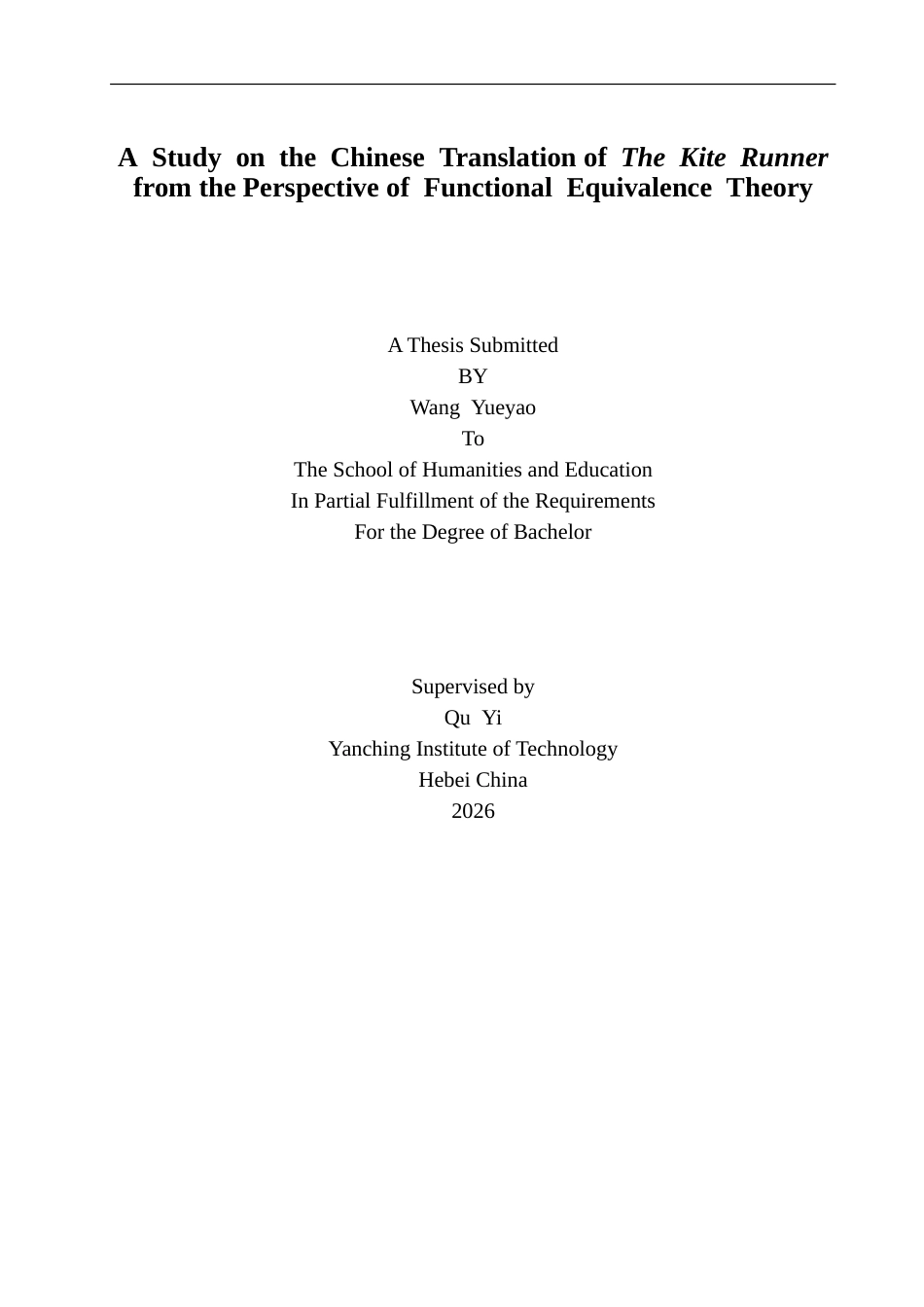 A Study on the Chinese Translation of The Kite Runner from the Perspective of Functional Equivalence Theory

A Thesis Submitted
BY
Wang Yueyao
To
The School of Humanities and Education
In Partial Fulfillment of the Requirements
For the Degree of Bachelor

Supervised by
Qu Yi
Yanching Institute of Technology
Hebei China
2026